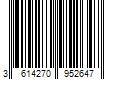 3 614270 952647